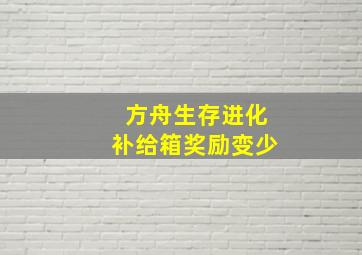 方舟生存进化
补给箱奖励变少